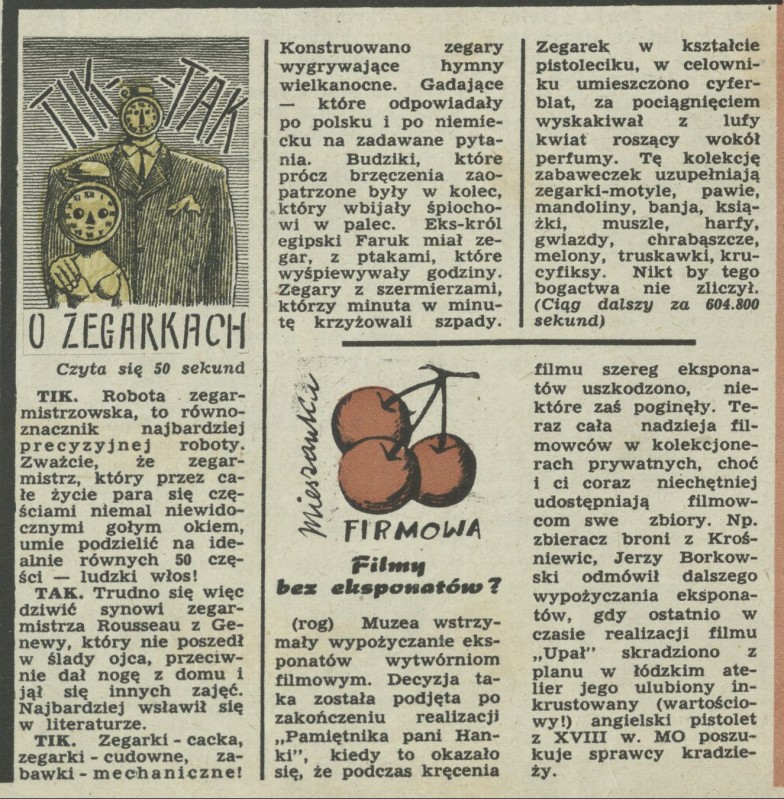 TIK-TAK

O ZEGARKACH

Czyta się 50 sekund

TIK. Robota zegarmistrzowska, to równoznacznik najbardziej precyzyjnej roboty. Zważcie, że zegarmistrz, który przez całe życie para się częściami niemal niewidocznymi gołym okiem, umie podzielić na idealnie równych 50 części — ludzki włos!

TAK. Trudno się więc dziwić synowi zegarmistrza Rousseau z Genewy, który nie poszedł w ślady ojca, przeciwnie dał nogę z domu i jął się innych zajęć. Najbardziej wsławił się w literaturze.

TIK. Zegarki - cacka, zegarki - cudowne, zabawki - mechaniczne! Konstruowano zegary wygrywające hymny wielkanocne. Gadające — które odpowiadały po polsku i po niemiecku na zadawane pytania. Budziki, które prócz brzęczenia zaopatrzone były w kolec, który wbijały śpiochowi w palec. Eks-król egipski Faruk miał zegar, z ptakami, które wyśpiewywały godziny. Zegary z szermierzami, którzy minuta w minutę krzyżowali szpady. Zegarek w kształcie pistoleciku, w celowniku umieszczono cyferblat, za pociągnięciem wyskakiwał z lufy kwiat roszący wokół perfumy. Tę kolekcję zabaweczek uzupełniają zegarki-motyle, pawie, mandoliny, banja, książki, muszle, harfy, gwiazdy, chrabąszcze, melony, truskawki, krucyfiksy. Nikt by tego bogactwa nie zliczył. (Ciąg dalszy za 604.800 sekund)

mieszanka FIRMOWA

Filmy bez eksponatów?

(rog) Muzea wstrzymały wypożyczanie eksponatów wytwórniom filmowym. Decyzja taka została podjęta po zakończeniu realizacji „Pamiętnika pani Hanki", kiedy to okazało się, że podczas kręcenia filmu szereg eksponatów uszkodzono, niektóre zaś poginęły. Teraz cała nadzieja filmowców w kolekcjonerach prywatnych, choć i ci coraz niechętniej udostępniają filmowcom swe zbiory. Np. zbieracz broni z Krośniewic, Jerzy Borkowski odmówił dalszego wypożyczania eksponatów, gdy ostatnio w czasie realizacji filmu „Upał" skradziono z planu w łódzkim atelier jego ulubiony inkrustowany (wartościowy!) angielski pistolet z XVIII w. MO poszukuje sprawcy kradzieży.